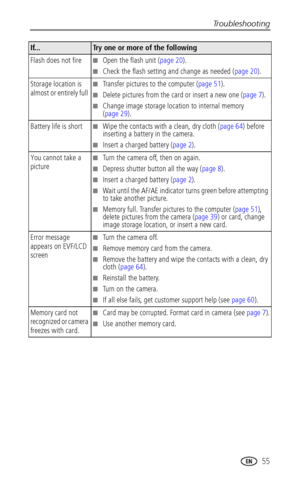 Troubleshooting

| If... | Try one or more of the following |
|---|---|
| Flash does not fire | ■ Open the flash unit (page 20). ■ Check the flash setting and change as needed (page 20). |
| Storage location is almost or entirely full | ■ Transfer pictures to the computer (page 51). ■ Delete pictures from the card or insert a new one (page 7). ■ Change image storage location to internal memory (page 29). |
| Battery life is short | ■ Wipe the contacts with a clean, dry cloth (page 64) before inserting a battery in the camera. ■ Insert a charged battery (page 2). |
| You cannot take a picture | ■ Turn the camera off, then on again. ■ Depress shutter button all the way (page 8). ■ Insert a charged battery (page 2). ■ Wait until the AF/AE indicator turns green before attempting to take another picture. ■ Memory full. Transfer pictures to the computer (page 51), delete pictures from the camera (page 39) or card, change image storage location, or insert a new card. |
| Error message appears on EVF/LCD screen | ■ Turn the camera off. ■ Remove memory card from the camera. ■ Remove the battery and wipe the contacts with a clean, dry cloth (page 64). ■ Reinstall the battery. ■ Turn on the camera. ■ If all else fails, get customer support help (see page 60). |
| Memory card not recognized or camera freezes with card. | ■ Card may be corrupted. Format card in camera (see page 7). ■ Use another memory card. |

EN 55